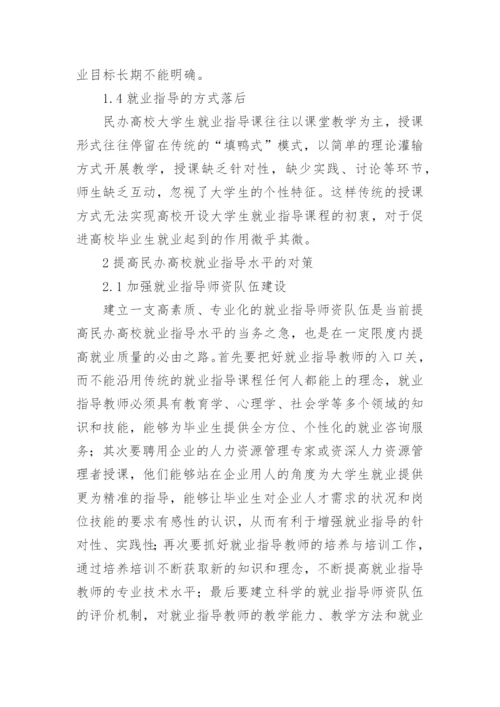 业目标长期不能明确。

1.4 就业指导的方式落后

民办高校大学生就业指导课往往以课堂教学为主，授课形式往往停留在传统的“填鸭式”模式，以简单的理论灌输方式开展教学，授课缺乏针对性，缺少实践、讨论等环节，师生缺乏互动，忽视了大学生的个性特征。这样传统的授课方式无法实现高校开设大学生就业指导课程的初衷，对于促进高校毕业生就业起到的作用微乎其微。

2 提高民办高校就业指导水平的对策

2.1 加强就业指导师资队伍建设

建立一支高素质、专业化的就业指导师资队伍是当前提高民办高校就业指导水平的当务之急，也是在一定限度内提高就业质量的必由之路。首先要把好就业指导教师的入口关，而不能沿用传统的就业指导课程任何人都能上的理念，就业指导教师必须具有教育学、心理学、社会学等多个领域的知识和技能，能够为毕业生提供全方位、个性化的就业咨询服务；其次要聘用企业的人力资源管理专家或资深人力资源管理者授课，他们能够站在企业用人的角度为大学生就业提供更为精准的指导，能够让毕业生对企业人才需求的状况和岗位技能的要求有感性的认识，从而有利于增强就业指导的针对性、实践性；再次要抓好就业指导教师的培养与培训工作，通过培养培训不断获取新的知识和理念，不断提高就业指导教师的专业技术水平；最后要建立科学的就业指导师资队伍的评价机制，对就业指导教师的教学能力、教学方法和就业